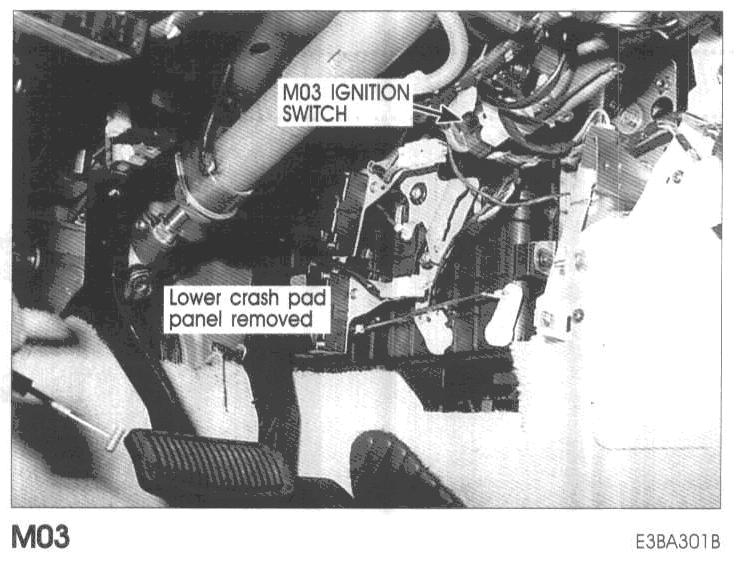 M03 IGNITION
SWITCH

Lower crash pad
panel removed

M03

E3BA301B